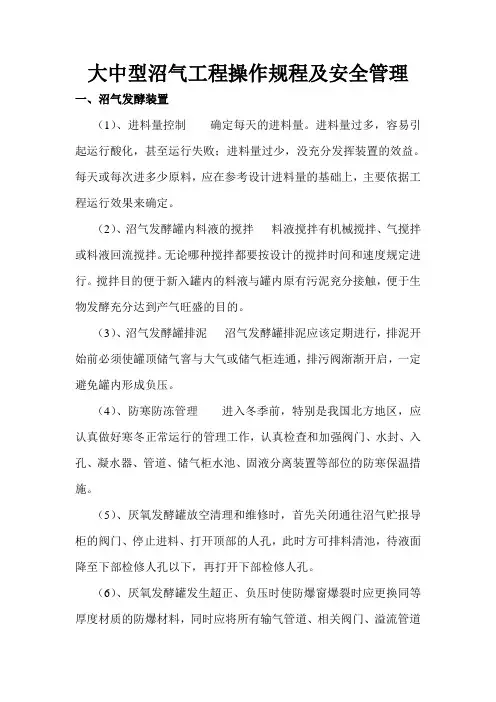 大中型沼气工程操作规程及安全管理

一、沼气发酵装置

（1）、进料量控制　　确定每天的进料量。进料量过多，容易引起运行酸化，甚至运行失败；进料量过少，没充分发挥装置的效益。每天或每次进多少原料，应在参考设计进料量的基础上，主要依据工程运行效果来确定。

（2）、沼气发酵罐内料液的搅拌　　料液搅拌有机械搅拌、气搅拌或料液回流搅拌。无论哪种搅拌都要按设计的搅拌时间和速度规定进行。搅拌目的便于新入罐内的料液与罐内原有污泥充分接触，便于生物发酵充分达到产气旺盛的目的。

（3）、沼气发酵罐排泥　　沼气发酵罐排泥应该定期进行，排泥开始前必须使罐顶储气窖与大气或储气柜连通，排污阀渐渐开启，一定避免罐内形成负压。

（4）、防寒防冻管理　　进入冬季前，特别是我国北方地区，应认真做好寒冬正常运行的管理工作，认真检查和加强阀门、水封、入孔、凝水器、管道、储气柜水池、固液分离装置等部位的防寒保温措施。

（5）、厌氧发酵罐放空清理和维修时，首先关闭通往沼气贮报导柜的阀门、停止进料、打开顶部的人孔，此时方可排料清池，待液面降至下部检修人孔以下，再打开下部检修人孔。

（6）、厌氧发酵罐发生超正、负压时使防爆窗爆裂时应更换同等厚度材质的防爆材料，同时应将所有输气管道、相关阀门、溢流管道